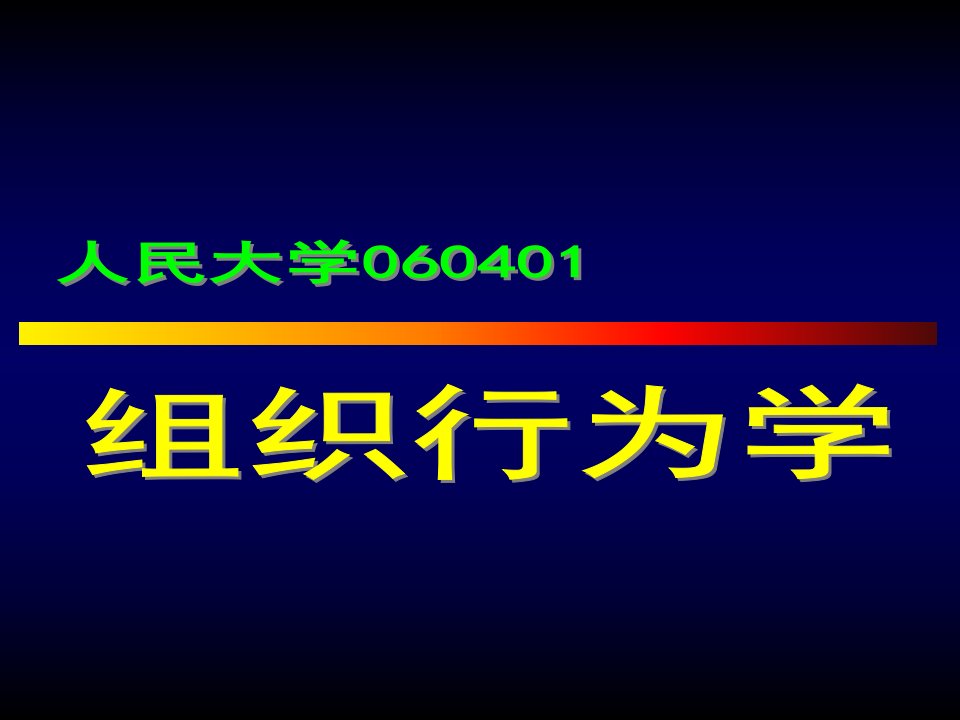 人民大学060401

组织行为学